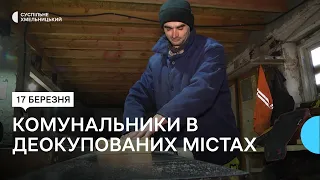 СУСПІЛЬНЕ ХМЕЛЬНИЦЬКИЙ

17 БЕРЕЗНЯ

КОМУНАЛЬНИКИ В ДЕОКУПОВАНИХ МІСТАХ